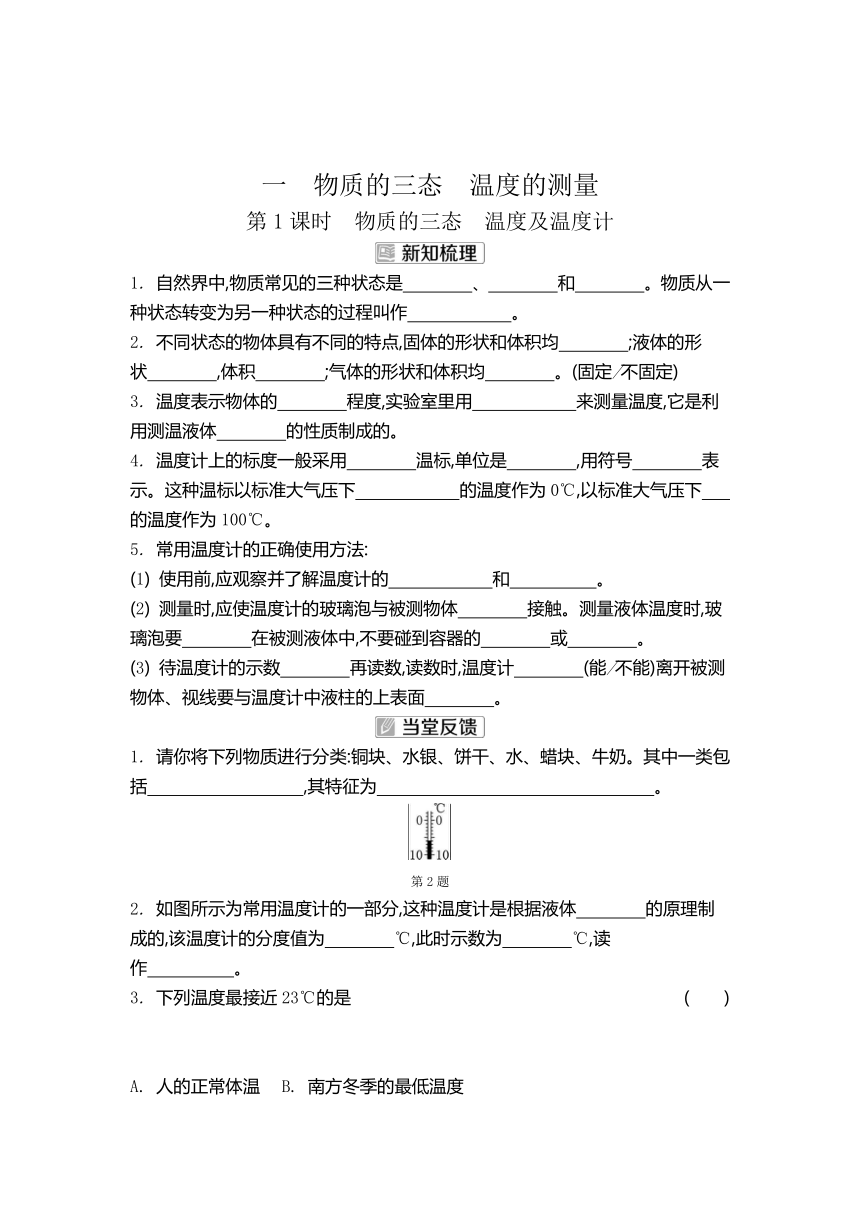 一　物质的三态　温度的测量

第 1 课时　物质的三态　温度及温度计

新知梳理

1. 自然界中,物质常见的三种状态是________、________和________。物质从一种状态转变为另一种状态的过程叫作____________。

2. 不同状态的物体具有不同的特点,固体的形状和体积均________;液体的形状________,体积________;气体的形状和体积均________。(固定/不固定)

3. 温度表示物体的________程度,实验室里用____________来测量温度,它是利用测温液体________的性质制成的。

4. 温度计上的标度一般采用________温标,单位是________,用符号________表示。这种温标以标准大气压下____________的温度作为 0℃,以标准大气压下___的温度作为 100℃。

5. 常用温度计的正确使用方法:

(1) 使用前,应观察并了解温度计的____________和__________。

(2) 测量时,应使温度计的玻璃泡与被测物体________接触。测量液体温度时,玻璃泡要________在被测液体中,不要碰到容器的________或________。

(3) 待温度计的示数________再读数,读数时,温度计________(能/不能)离开被测物体、视线要与温度计中液柱的上表面________。

当堂反馈

1. 请你将下列物质进行分类:铜块、水银、饼干、水、蜡块、牛奶。其中一类包括__________________,其特征为________________________________。

℃
0　0
10　10

第 2 题

2. 如图所示为常用温度计的一部分,这种温度计是根据液体________的原理制成的,该温度计的分度值为________℃,此时示数为________℃,读作__________。

3. 下列温度最接近 23℃的是　　　　(　　)

A. 人的正常体温　B. 南方冬季的最低温度